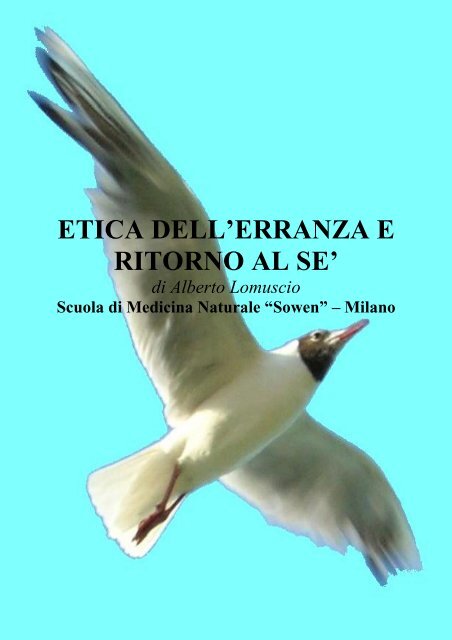 ETICA DELL’ERRANZA E RITORNO AL SE’

di Alberto Lomuscio

Scuola di Medicina Naturale “Sowen” – Milano